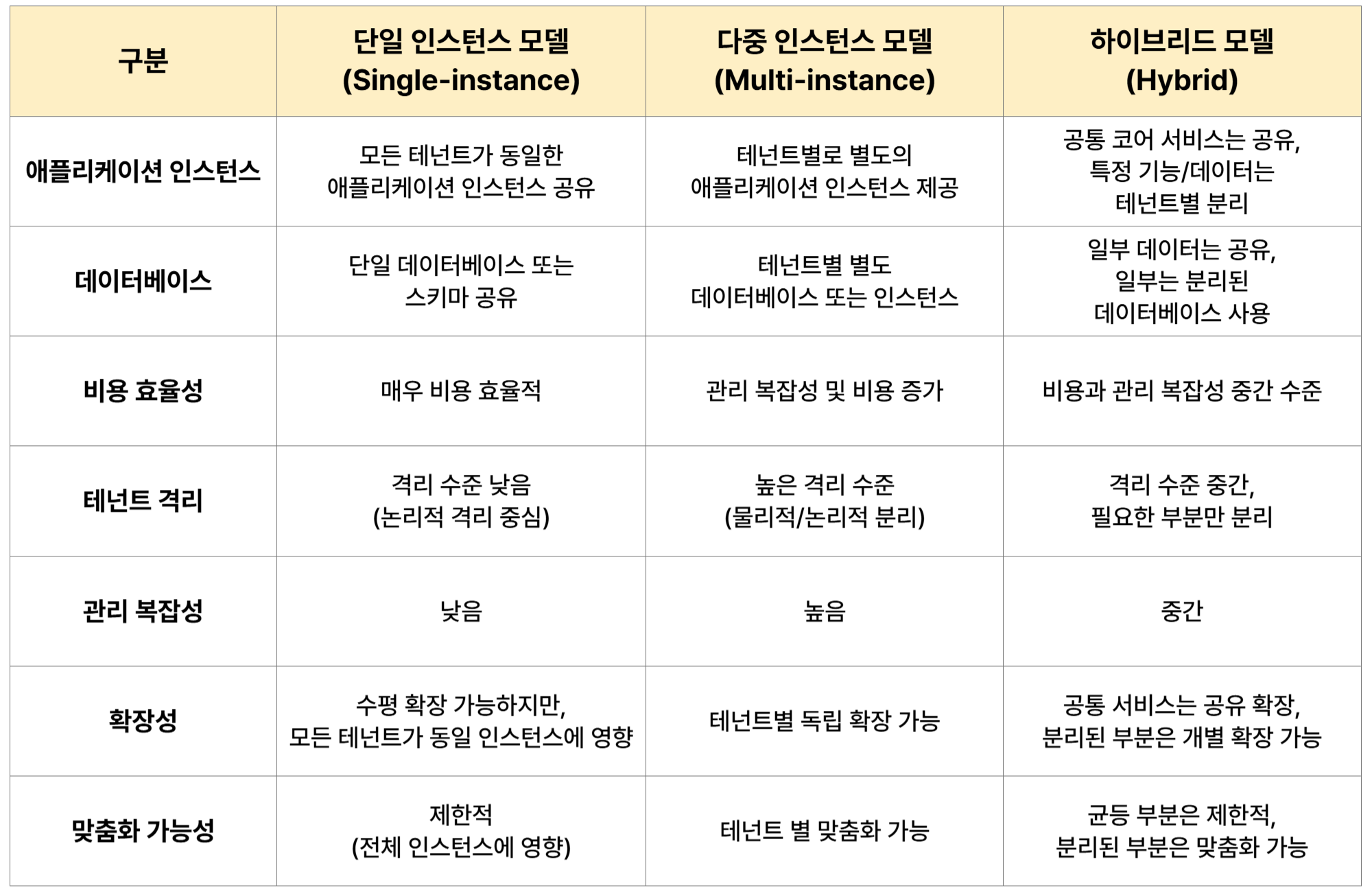 | 구분 | 단일 인스턴스 모델 (Single-instance) | 다중 인스턴스 모델 (Multi-instance) | 하이브리드 모델 (Hybrid) |
|---|---|---|---|
| 애플리케이션 인스턴스 | 모든 테넌트가 동일한 애플리케이션 인스턴스 공유 | 테넌트별로 별도의 애플리케이션 인스턴스 제공 | 공통 코어 서비스는 공유, 특정 기능/데이터는 테넌트별 분리 |
| 데이터베이스 | 단일 데이터베이스 또는 스키마 공유 | 테넌트별 별도 데이터베이스 또는 인스턴스 | 일부 데이터는 공유, 일부는 분리된 데이터베이스 사용 |
| 비용 효율성 | 매우 비용 효율적 | 관리 복잡성 및 비용 증가 | 비용과 관리 복잡성 중간 수준 |
| 테넌트 격리 | 격리 수준 낮음 (논리적 격리 중심) | 높은 격리 수준 (물리적/논리적 분리) | 격리 수준 중간, 필요한 부분만 분리 |
| 관리 복잡성 | 낮음 | 높음 | 중간 |
| 확장성 | 수평 확장 가능하지만, 모든 테넌트가 동일 인스턴스에 영향 | 테넌트별 독립 확장 가능 | 공통 서비스는 공유 확장, 분리된 부분은 개별 확장 가능 |
| 맞춤화 가능성 | 제한적 (전체 인스턴스에 영향) | 테넌트 별 맞춤화 가능 | 균등 부분은 제한적, 분리된 부분은 맞춤화 가능 |